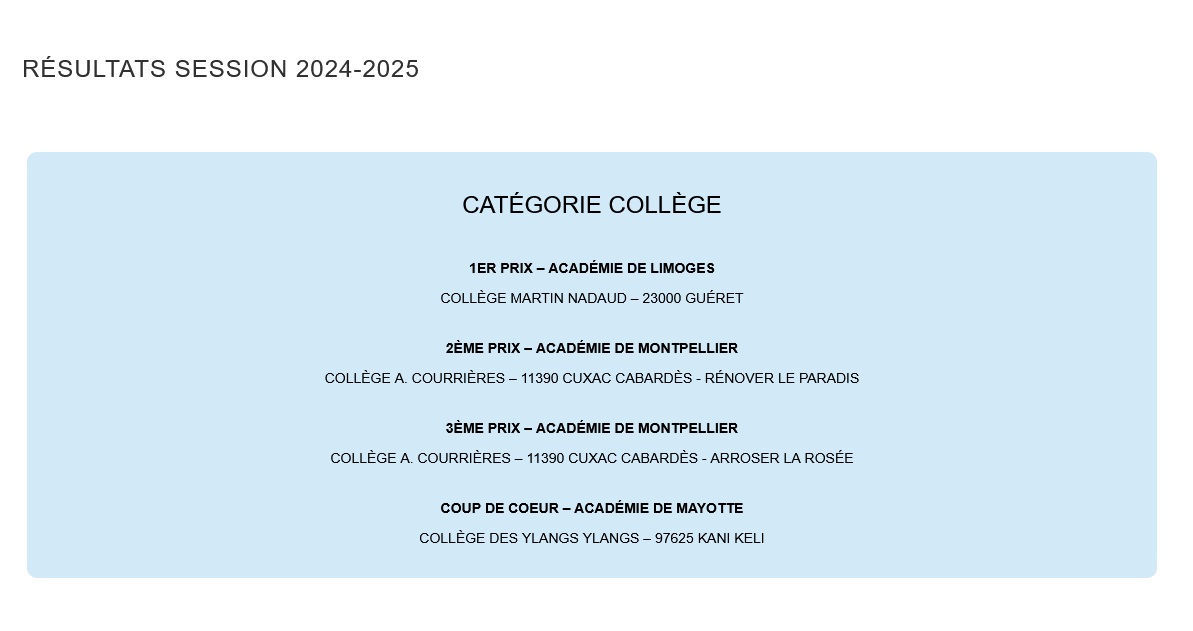 RÉSULTATS SESSION 2024-2025

CATÉGORIE COLLÈGE

1ER PRIX – ACADÉMIE DE LIMOGES

COLLÈGE MARTIN NADAUD – 23000 GUÉRET

2ÈME PRIX – ACADÉMIE DE MONTPELLIER

COLLÈGE A. COURRIÈRES – 11390 CUXAC CABARDÈS - RÉNOVER LE PARADIS

3ÈME PRIX – ACADÉMIE DE MONTPELLIER

COLLÈGE A. COURRIÈRES – 11390 CUXAC CABARDÈS - ARROSER LA ROSÉE

COUP DE COEUR – ACADÉMIE DE MAYOTTE

COLLÈGE DES YLANGS YLANGS – 97625 KANI KELI